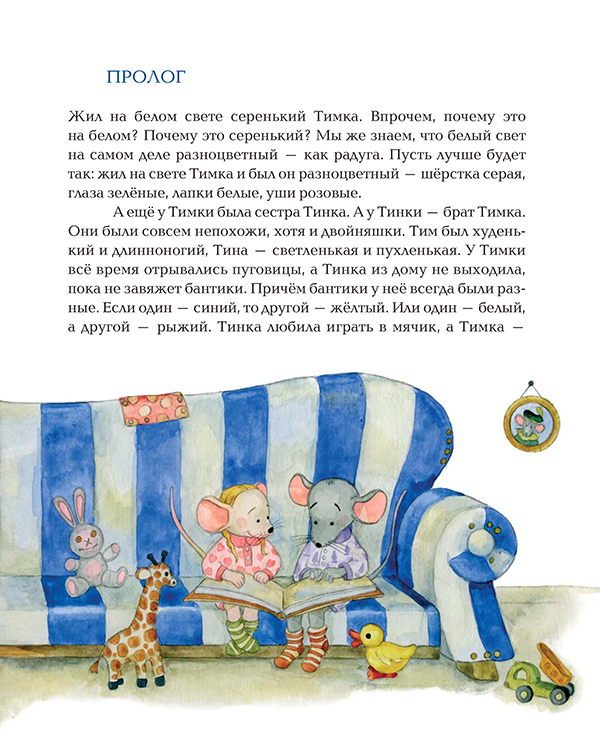 ПРОЛОГ

Жил на белом свете серенький Тимка. Впрочем, почему это на белом? Почему это серенький? Мы же знаем, что белый свет на самом деле разноцветный — как радуга. Пусть лучше будет так: жил на свете Тимка и был он разноцветный — шёрстка серая, глаза зелёные, лапки белые, уши розовые.

А ещё у Тимки была сестра Тинка. А у Тинки — брат Тимка. Они были совсем непохожи, хотя и двойняшки. Тим был худенький и длинноногий, Тина — светленькая и пухленькая. У Тимки всё время отрывались пуговицы, а Тинка из дому не выходила, пока не завяжет бантики. Причём бантики у неё всегда были разные. Если один — синий, то другой — жёлтый. Или один — белый, а другой — рыжий. Тинка любила играть в мячик, а Тимка —